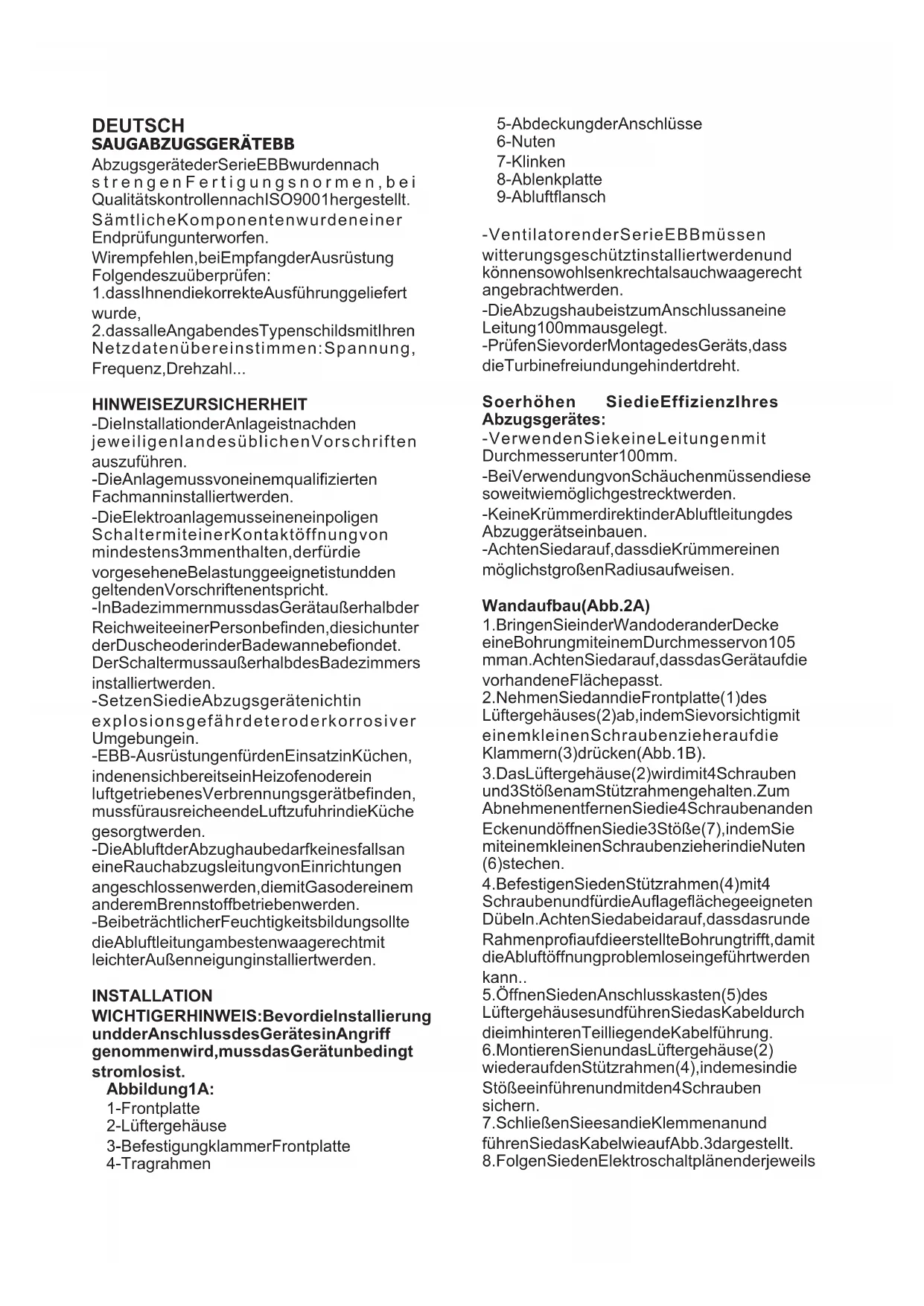 DEUTSCH
SAUGABZUGSGERÄTEBB
AbzugsgerätederSerieEBBwurdennach strengenFertigungsnormen,bei QualitätskontrollennachISO9001hergestellt. SämtlicheKomponentenwurdeneiner Endprüfungunterworfen.
Wirempfehlen,beiEmpfangderAusrüstung Folgendeszuüberprüfen:
1.dassIhnendiekorrekteAusführunggeliefert wurde,
2.dassalleAngabendesTypenschildsmitIhren Netzdatenübereinstimmen:Spannung, Frequenz,Drehzahl...

HINWEISEZURSICHERHEIT
-DieInstallationderAnlageistnachden jeweiligenlandesüblichenVorschriften auszuführen.
-DieAnlagemussvoneinemqualifizierten Fachmanninstalliertwerden.
-DieElektroanlagemusseineneinpoligen SchaltermiteinerKontaktöffnungvon mindestens3mmenthalten,derfürdie vorgeseheneBelastunggeeignetistundden geltendenVorschriftenentspricht.
-InBadezimmernmussdasGerätaußerhalbder ReichweiteeinerPersonbefinden,diesichunter derDuscheoderinderBadewannebefiondet. DerSchaltermussaußerhalbdesBadezimmers installiertwerden.
-SetzenSiedieAbzugsgerätenichtin explosionsgefährdeteroderkorrosiver Umgebungein.
-EBB-AusrüstungenfürdenEinsatzinKüchen, indenensichbereitseinHeizofenoderein luftgetriebenesVerbrennungsgerätbefinden, mussfürausreicheendeLuftzufuhrindieKüche gesorgtwerden.
-DieAbluftderAbzughaubedarfkeinesfallsan eineRauchabzugsleitungvonEinrichtungen angeschlossenwerden,diemitGasodereinem anderemBrennstoffbetriebenwerden.
-BeibeträchtlicherFeuchtigkeitsbildungsollte dieAbluftleitungambestenwaagerechtmit leichterAußenneigunginstalliertwerden.

INSTALLATION
WICHTIGERHINWEIS:BevordieInstallierung undderAnschlussdesGerätesinAngriff genommenwird,mussdasGerätunbedingt stromlosist.
Abbildung1A:
1-Frontplatte
2-Lüftergehäuse
3-BefestigungklammerFrontplatte
4-Tragrahmen
5-AbdeckungderAnschlüsse
6-Nuten
7-Klinken
8-Ablenkplatte
9-Abluftflansch

-VentilatorenderSerieEBBmüssen witterungsgeschütztinstalliertwerdenund könnensowohlsenkrechtalsauchwaagerecht angebrachtwerden.
-DieAbzugshaubeistzumAnschlussaneine Leitung100mmausgelegt.
-PrüfenSievorderMontagedesGeräts,dass dieTurbinefreiundungehindertdreht.

Soerhöhen SiedieEffizienzIhres Abzugsgerätes:
-VerwendenSiekeineLeitungenmit Durchmesserunter100mm.
-BeiVerwendungvonSchäuchenmüssendiese soweitwiemöglichgestrecktwerden.
-KeineKrümmerdirektinderAbluftleitungdes Abzuggerätseinbauen.
-AchtenSiedarauf,dassdieKrümmereinen möglichstgroßenRadiusaufweisen.

Wandaufbau(Abb.2A)
1.BringenSieinderWandoderanderDecke eineBohrungmiteinemDurchmesservon105 mman.AchtenSiedarauf,dassdasGerätaufdie vorhandeneFlächepasst.
2.NehmenSiedanndieFrontplatte(1)des Lüftergehäuses(2)ab,indemSievorsichtigmit einemkleinenSchraubenzieheraufdie Klammern(3)drücken(Abb.1B).
3.DasLüftergehäuse(2)wirdimit4Schrauben und3StößenamStützrahmengehalten.Zum AbnehmenentfernenSiedie4Schraubenanden EckenundöffnenSiedie3Stöße(7),indemSie miteinemkleinenSchraubenzieherindieNuten (6)stechen.
4.BefestigenSiedenStützrahmen(4)mit4 SchraubenundfürdieAuflageflächegeeigneten Dübeln.AchtenSiedabeidarauf,dassdasrunde RahmenprofiaufdieerstellteBohrungtrifft,damit dieAbluftöffnungproblemloseingeführtwerden kann..
5.ÖffnenSiedenAnschlusskasten(5)des LüftergehäusesundführenSiedasKabeldurch dieimhinterenTeilliegendeKabelführung.
6.MontierenSienundasLüftergehäuse(2) wiederaufdenStützrahmen(4),indemesindie Stößeeinführenundmitden4Schrauben sichern.
7.SchließenSieesandieKlemmenanund führenSiedasKabelwieaufAbb.3dargestellt.
8.FolgenSiedenElektroschaltplänenderjeweils